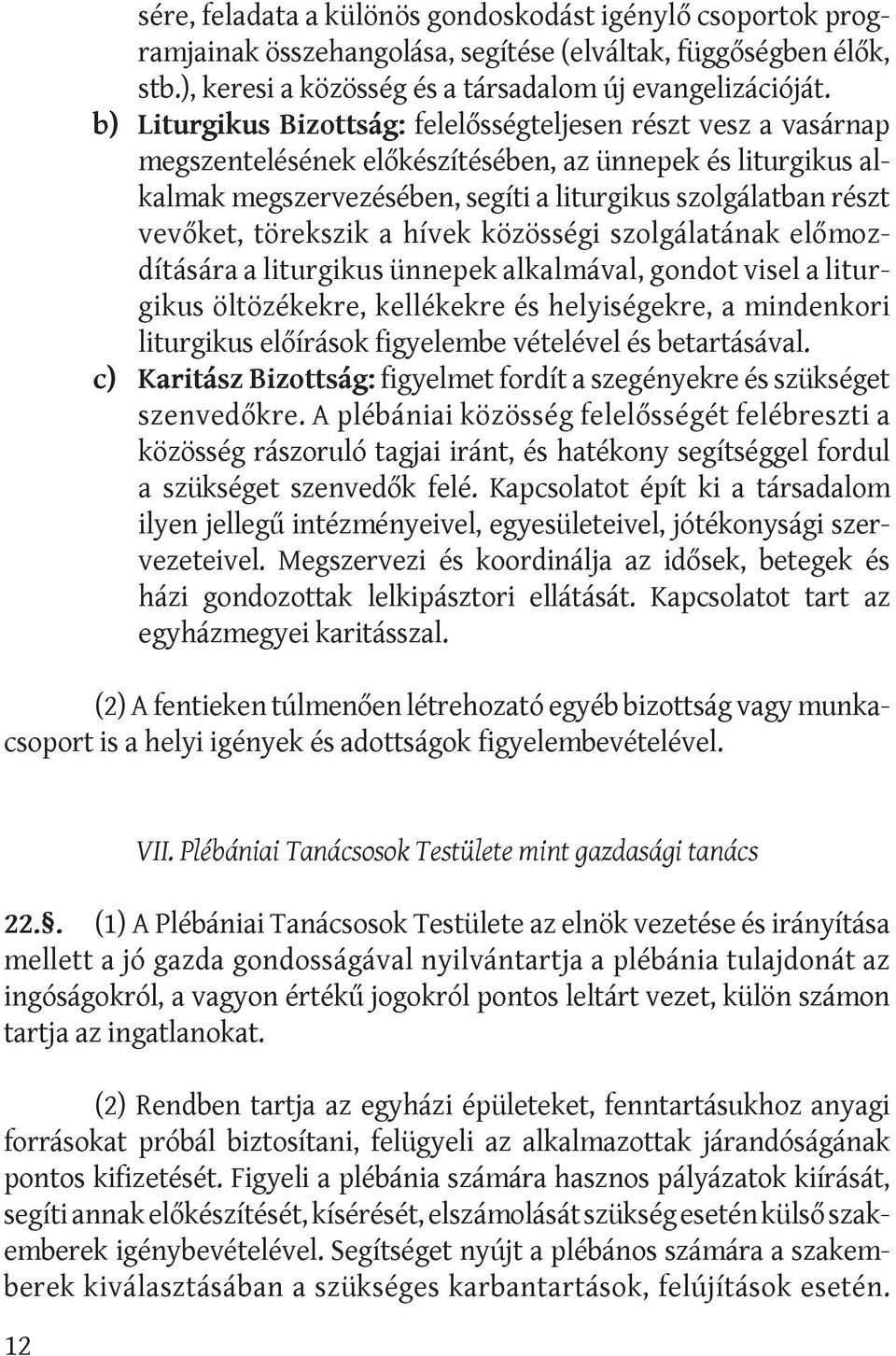 sére, feladata a különös gondoskodást igénylő csoportok programjainak összehangolása, segítése (elváltak, függőségben élők, stb.), keresi a közösség és a társadalom új evangelizációját.

b) Liturgikus Bizottság: felelősségteljesen részt vesz a vasárnap megszentelésének előkészítésében, az ünnepek és liturgikus alkalmak megszervezésében, segíti a liturgikus szolgálatban részt vevőket, törekszik a hívek közösségi szolgálatának előmozdítására a liturgikus ünnepek alkalmával, gondot visel a liturgikus öltözékekre, kellékekre és helyiségekre, a mindenkori liturgikus előírások figyelembe vételével és betartásával.

c) Karitász Bizottság: figyelmet fordít a szegényekre és szükséget szenvedőkre. A plébániai közösség felelősségét felébreszti a közösség rászoruló tagjai iránt, és hatékony segítséggel fordul a szükséget szenvedők felé. Kapcsolatot épít ki a társadalom ilyen jellegű intézményeivel, egyesületeivel, jótékonysági szervezeteivel. Megszervezi és koordinálja az idősek, betegek és házi gondozottak lelkipásztori ellátását. Kapcsolatot tart az egyházmegyei karitásszal.

(2) A fentieken túlmenően létrehozató egyéb bizottság vagy munkacsoport is a helyi igények és adottságok figyelembevételével.

VII. Plébániai Tanácsosok Testülete mint gazdasági tanács

22.§. (1) A Plébániai Tanácsosok Testülete az elnök vezetése és irányítása mellett a jó gazda gondosságával nyilvántartja a plébánia tulajdonát az ingóságokról, a vagyon értékű jogokról pontos leltárt vezet, külön számon tartja az ingatlanokat.

(2) Rendben tartja az egyházi épületeket, fenntartásukhoz anyagi forrásokat próbál biztosítani, felügyeli az alkalmazottak járandóságának pontos kifizetését. Figyeli a plébánia számára hasznos pályázatok kiírását, segíti annak előkészítését, kísérését, elszámolását szükség esetén külső szakemberek igénybevételével. Segítséget nyújt a plébános számára a szakemberek kiválasztásában a szükséges karbantartások, felújítások esetén.

12